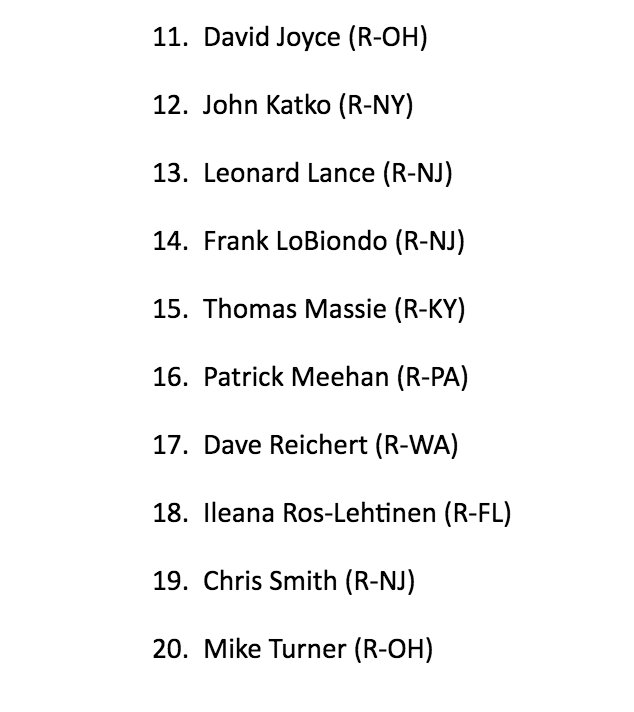 11. David Joyce (R-OH)

12. John Katko (R-NY)

13. Leonard Lance (R-NJ)

14. Frank LoBiondo (R-NJ)

15. Thomas Massie (R-KY)

16. Patrick Meehan (R-PA)

17. Dave Reichert (R-WA)

18. Ileana Ros-Lehtinen (R-FL)

19. Chris Smith (R-NJ)

20. Mike Turner (R-OH)